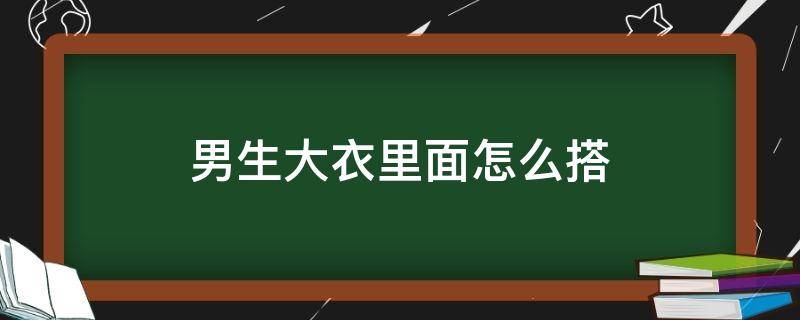 男生大衣里面怎么搭